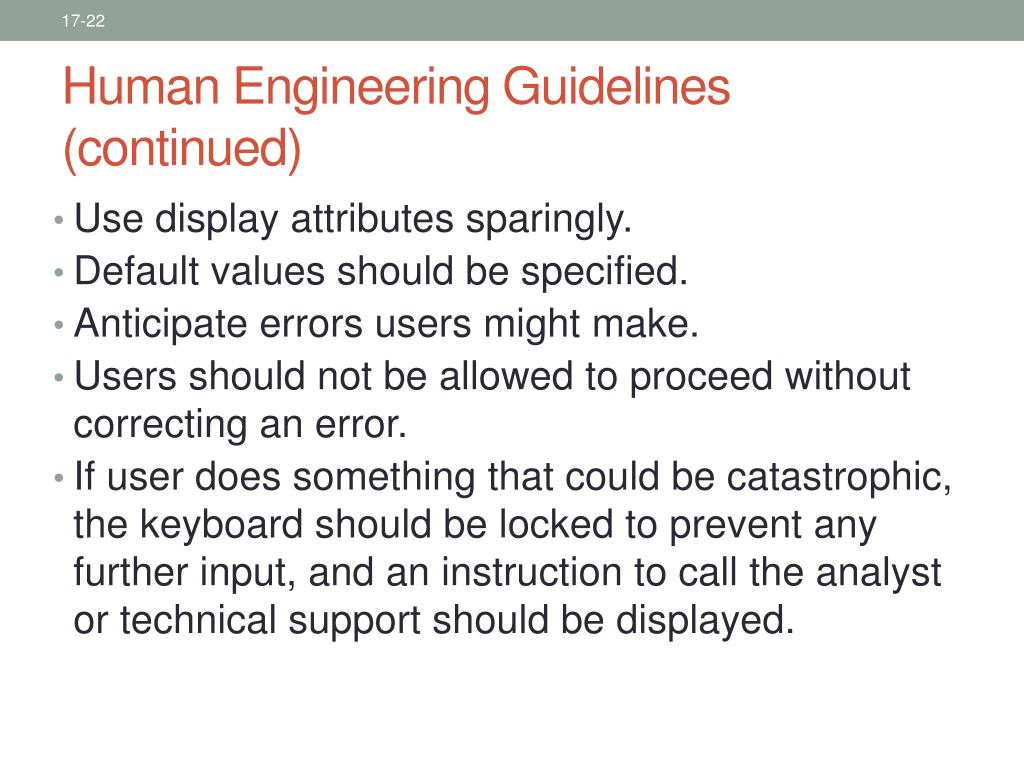 17-22

Human Engineering Guidelines (continued)

• Use display attributes sparingly.
• Default values should be specified.
• Anticipate errors users might make.
• Users should not be allowed to proceed without correcting an error.
• If user does something that could be catastrophic, the keyboard should be locked to prevent any further input, and an instruction to call the analyst or technical support should be displayed.